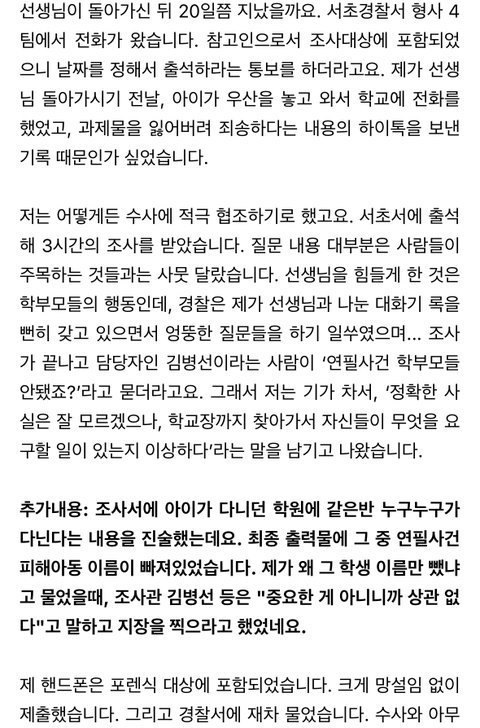 선생님이 돌아가신 뒤 20일쯤 지났을까요. 서초경찰서 형사 4팀에서 전화가 왔습니다. 참고인으로서 조사대상에 포함되었으니 날짜를 정해서 출석하라는 통보를 하더라고요. 제가 선생님 돌아가시기 전날, 아이가 우산을 놓고 와서 학교에 전화를 했었고, 과제물을 잃어버려 죄송하다는 내용의 하이톡을 보낸 기록 때문인가 싶었습니다.

저는 어떻게든 수사에 적극 협조하기로 했고요. 서초서에 출석해 3시간의 조사를 받았습니다. 질문 내용 대부분은 사람들이 주목하는 것들과는 사뭇 달랐습니다. 선생님을 힘들게 한 것은 학부모들의 행동인데, 경찰은 제가 선생님과 나눈 대화기 록을 뻔히 갖고 있으면서 엉뚱한 질문들을 하기 일쑤였으며... 조사가 끝나고 담당자인 김병선이라는 사람이 '연필사건 학부모들 안됐죠?'라고 묻더라고요. 그래서 저는 기가 차서, '정확한 사실은 잘 모르겠으나, 학교장까지 찾아가서 자신들이 무엇을 요구할 일이 있는지 이상하다'라는 말을 남기고 나왔습니다.

추가내용: 조사서에 아이가 다니던 학원에 같은반 누구누구가 다닌다는 내용을 진술했는데요. 최종 출력물에 그 중 연필사건 피해아동 이름이 빠져있었습니다. 제가 왜 그 학생 이름만 뺐냐고 물었을때, 조사관 김병선 등은 "중요한 게 아니니까 상관 없다"고 말하고 지장을 찍으라고 했었네요.

제 핸드폰은 포렌식 대상에 포함되었습니다. 크게 망설임 없이 제출했습니다. 그리고 경찰서에 재차 물었습니다. 수사와 아무